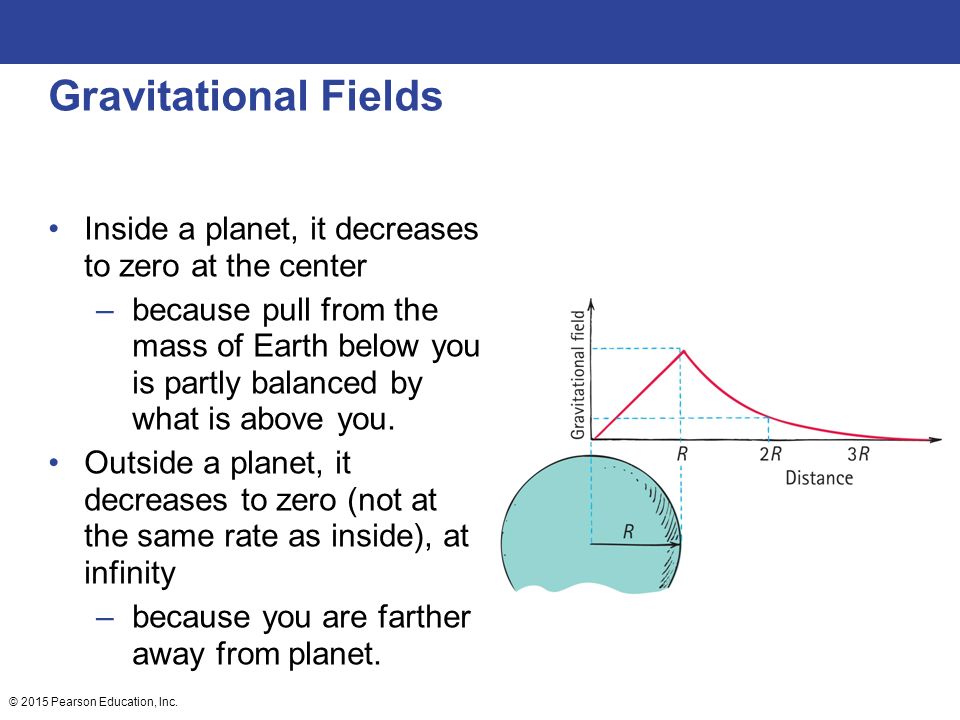 Gravitational Fields

• Inside a planet, it decreases to zero at the center
– because pull from the mass of Earth below you is partly balanced by what is above you.
• Outside a planet, it decreases to zero (not at the same rate as inside), at infinity
– because you are farther away from planet.

Gravitational field
$R$
$2R$
$3R$
Distance
$R$

© 2015 Pearson Education, Inc.